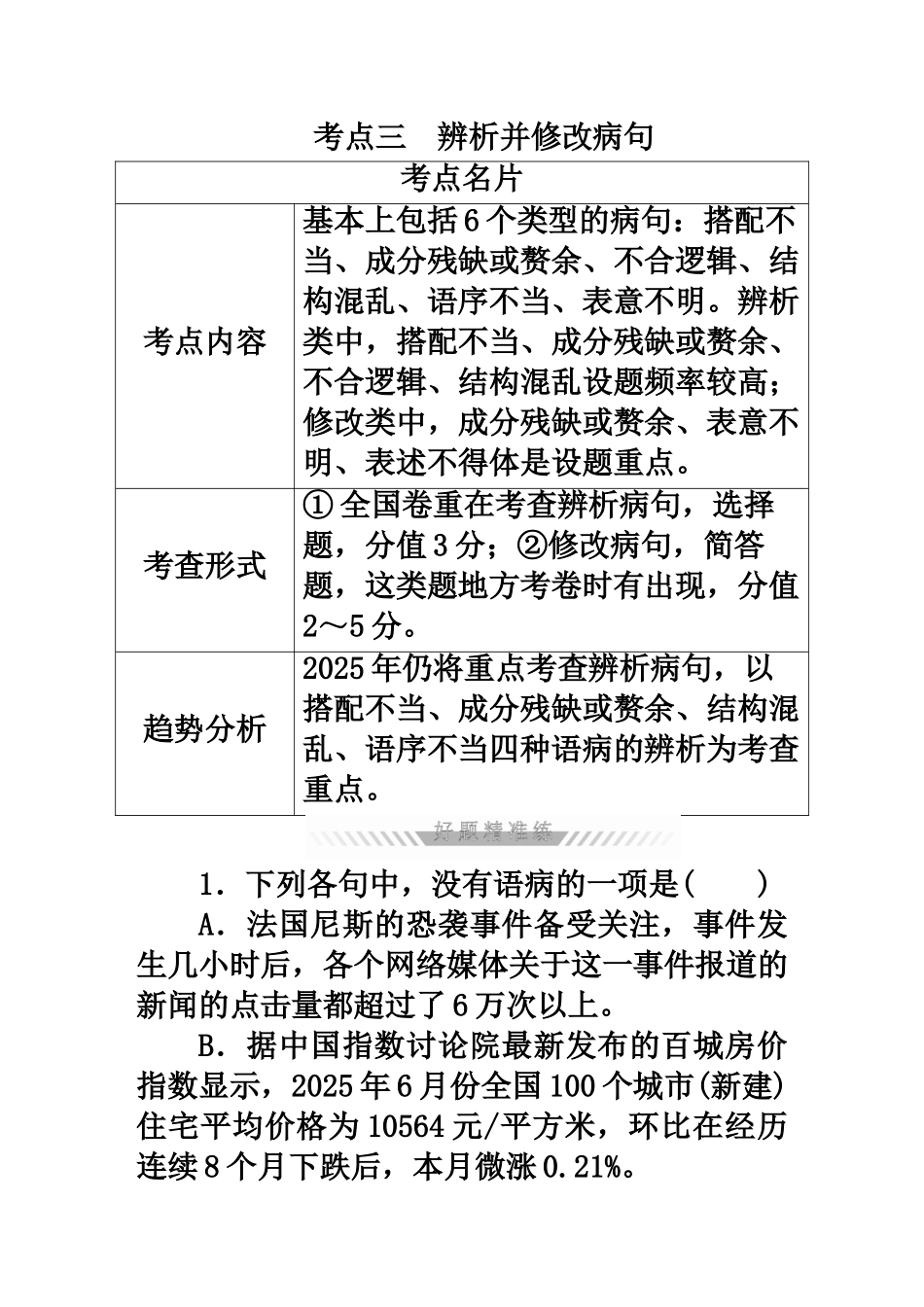 考点三　辨析并修改病句

| 考点名片 | |
|---|---|
| 考点内容 | 基本上包括6个类型的病句：搭配不当、成分残缺或赘余、不合逻辑、结构混乱、语序不当、表意不明。辨析类中，搭配不当、成分残缺或赘余、不合逻辑、结构混乱设题频率较高；修改类中，成分残缺或赘余、表意不明、表述不得体是设题重点。 |
| 考查形式 | ①全国卷重在考查辨析病句，选择题，分值3分；②修改病句，简答题，这类题地方考卷时有出现，分值2～5分。 |
| 趋势分析 | 2025年仍将重点考查辨析病句，以搭配不当、成分残缺或赘余、结构混乱、语序不当四种语病的辨析为考查重点。 |

好题精准练

1．下列各句中，没有语病的一项是(　　)

A．法国尼斯的恐袭事件备受关注，事件发生几小时后，各个网络媒体关于这一事件报道的新闻的点击量都超过了6万次以上。

B．据中国指数讨论院最新发布的百城房价指数显示，2025年6月份全国100个城市(新建)住宅平均价格为10564元/平方米，环比在经历连续8个月下跌后，本月微涨0.21%。